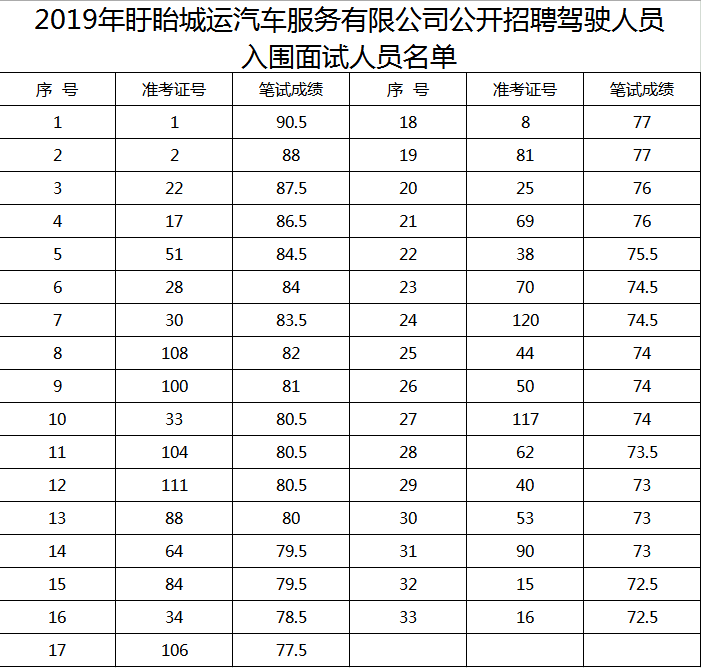 2019年盱眙城运汽车服务有限公司公开招聘驾驶人员入围面试人员名单

| 序 号 | 准考证号 | 笔试成绩 | 序 号 | 准考证号 | 笔试成绩 |
|---|---|---|---|---|---|
| 1 | 1 | 90.5 | 18 | 8 | 77 |
| 2 | 2 | 88 | 19 | 81 | 77 |
| 3 | 22 | 87.5 | 20 | 25 | 76 |
| 4 | 17 | 86.5 | 21 | 69 | 76 |
| 5 | 51 | 84.5 | 22 | 38 | 75.5 |
| 6 | 28 | 84 | 23 | 70 | 74.5 |
| 7 | 30 | 83.5 | 24 | 120 | 74.5 |
| 8 | 108 | 82 | 25 | 44 | 74 |
| 9 | 100 | 81 | 26 | 50 | 74 |
| 10 | 33 | 80.5 | 27 | 117 | 74 |
| 11 | 104 | 80.5 | 28 | 62 | 73.5 |
| 12 | 111 | 80.5 | 29 | 40 | 73 |
| 13 | 88 | 80 | 30 | 53 | 73 |
| 14 | 64 | 79.5 | 31 | 90 | 73 |
| 15 | 84 | 79.5 | 32 | 15 | 72.5 |
| 16 | 34 | 78.5 | 33 | 16 | 72.5 |
| 17 | 106 | 77.5 | | | |